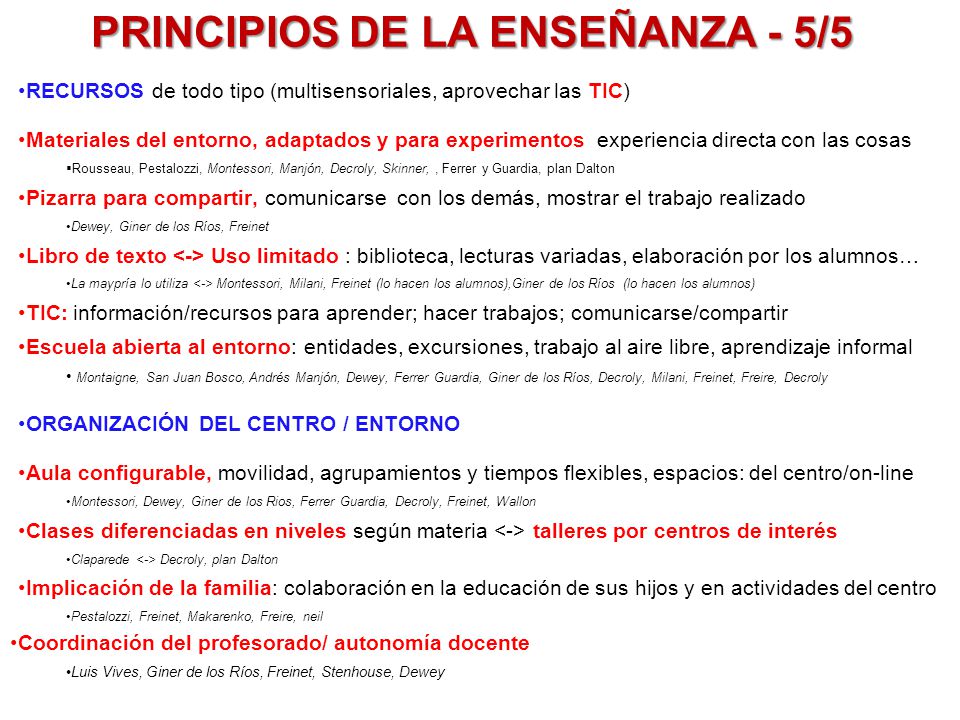 PRINCIPIOS DE LA ENSEÑANZA - 5/5

•RECURSOS de todo tipo (multisensoriales, aprovechar las TIC)

•Materiales del entorno, adaptados y para experimentos experiencia directa con las cosas
▪Rousseau, Pestalozzi, Montessori, Manjón, Decroly, Skinner, , Ferrer y Guardia, plan Dalton

•Pizarra para compartir, comunicarse con los demás, mostrar el trabajo realizado
•Dewey, Giner de los Ríos, Freinet

•Libro de texto <-> Uso limitado : biblioteca, lecturas variadas, elaboración por los alumnos…
•La maypría lo utiliza <-> Montessori, Milani, Freinet (lo hacen los alumnos),Giner de los Ríos (lo hacen los alumnos)

•TIC: información/recursos para aprender; hacer trabajos; comunicarse/compartir

•Escuela abierta al entorno: entidades, excursiones, trabajo al aire libre, aprendizaje informal
• Montaigne, San Juan Bosco, Andrés Manjón, Dewey, Ferrer Guardia, Giner de los Ríos, Decroly, Milani, Freinet, Freire, Decroly

•ORGANIZACIÓN DEL CENTRO / ENTORNO

•Aula configurable, movilidad, agrupamientos y tiempos flexibles, espacios: del centro/on-line
•Montessori, Dewey, Giner de los Rios, Ferrer Guardia, Decroly, Freinet, Wallon

•Clases diferenciadas en niveles según materia <-> talleres por centros de interés
•Claparede <-> Decroly, plan Dalton

•Implicación de la familia: colaboración en la educación de sus hijos y en actividades del centro
•Pestalozzi, Freinet, Makarenko, Freire, neil

•Coordinación del profesorado/ autonomía docente
•Luis Vives, Giner de los Ríos, Freinet, Stenhouse, Dewey